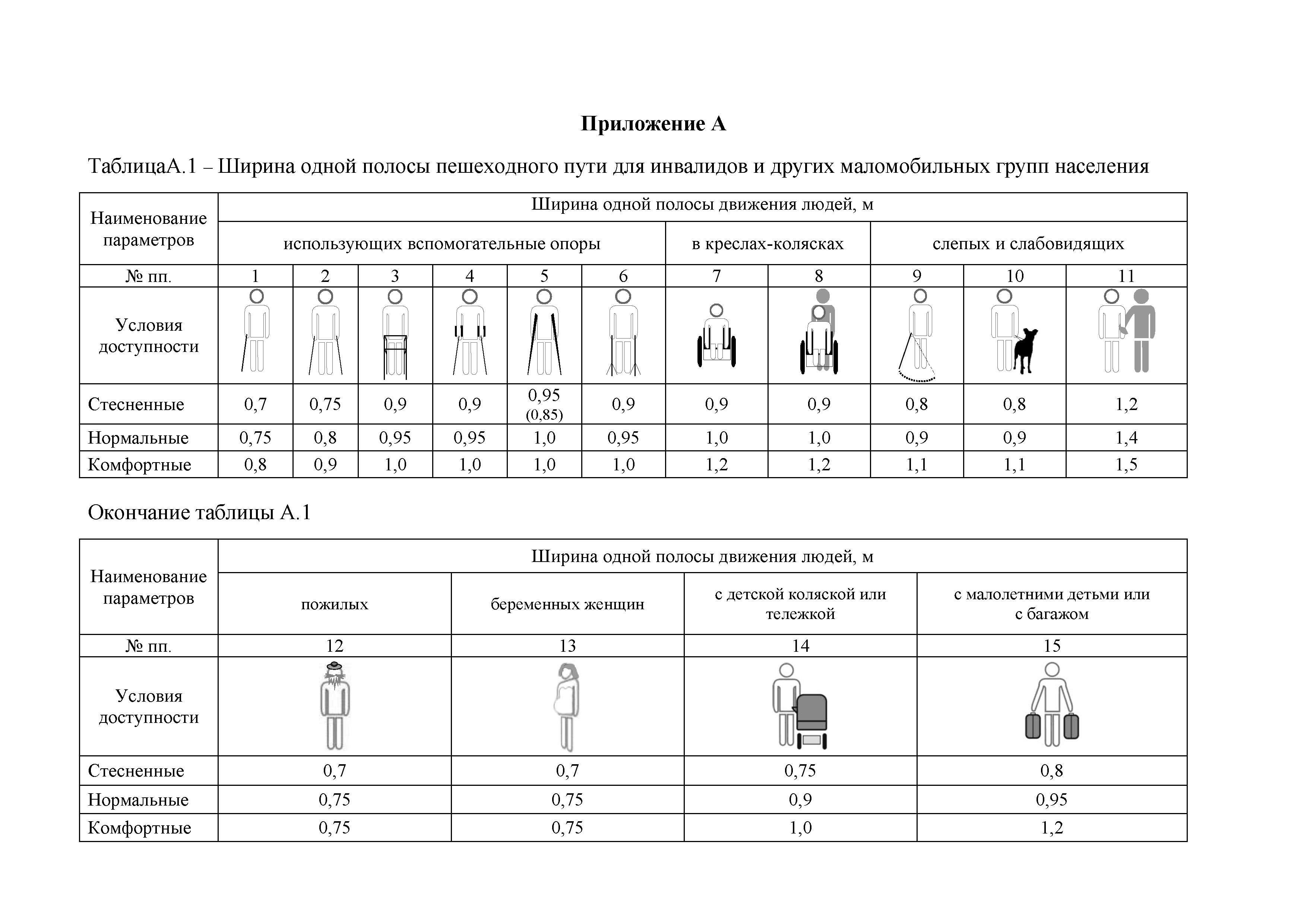 Приложение А

ТаблицаА.1 – Ширина одной полосы пешеходного пути для инвалидов и других маломобильных групп населения

| Наименование параметров | Ширина одной полосы движения людей, м | | | | | | | | | | |
|---|---|---|---|---|---|---|---|---|---|---|---|
| | использующих вспомогательные опоры | | | | | | в креслах-колясках | | слепых и слабовидящих | | |
| № пп. | 1 | 2 | 3 | 4 | 5 | 6 | 7 | 8 | 9 | 10 | 11 |
| Условия доступности | | | | | | | | | | | |
| Стесненные | 0,7 | 0,75 | 0,9 | 0,9 | 0,95 (0,85) | 0,9 | 0,9 | 0,9 | 0,8 | 0,8 | 1,2 |
| Нормальные | 0,75 | 0,8 | 0,95 | 0,95 | 1,0 | 0,95 | 1,0 | 1,0 | 0,9 | 0,9 | 1,4 |
| Комфортные | 0,8 | 0,9 | 1,0 | 1,0 | 1,0 | 1,0 | 1,2 | 1,2 | 1,1 | 1,1 | 1,5 |

Окончание таблицы А.1

| Наименование параметров | Ширина одной полосы движения людей, м | | | |
|---|---|---|---|---|
| | пожилых | беременных женщин | с детской коляской или тележкой | с малолетними детьми или с багажом |
| № пп. | 12 | 13 | 14 | 15 |
| Условия доступности | | | | |
| Стесненные | 0,7 | 0,7 | 0,75 | 0,8 |
| Нормальные | 0,75 | 0,75 | 0,9 | 0,95 |
| Комфортные | 0,75 | 0,75 | 1,0 | 1,2 |